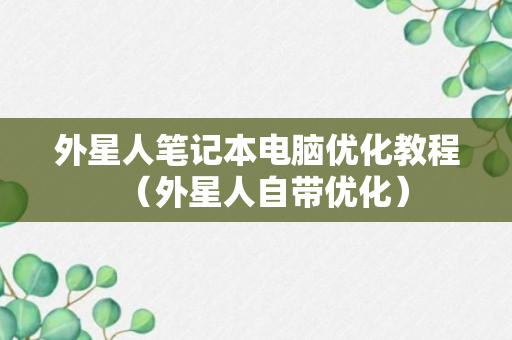 外星人笔记本电脑优化教程（外星人自带优化）